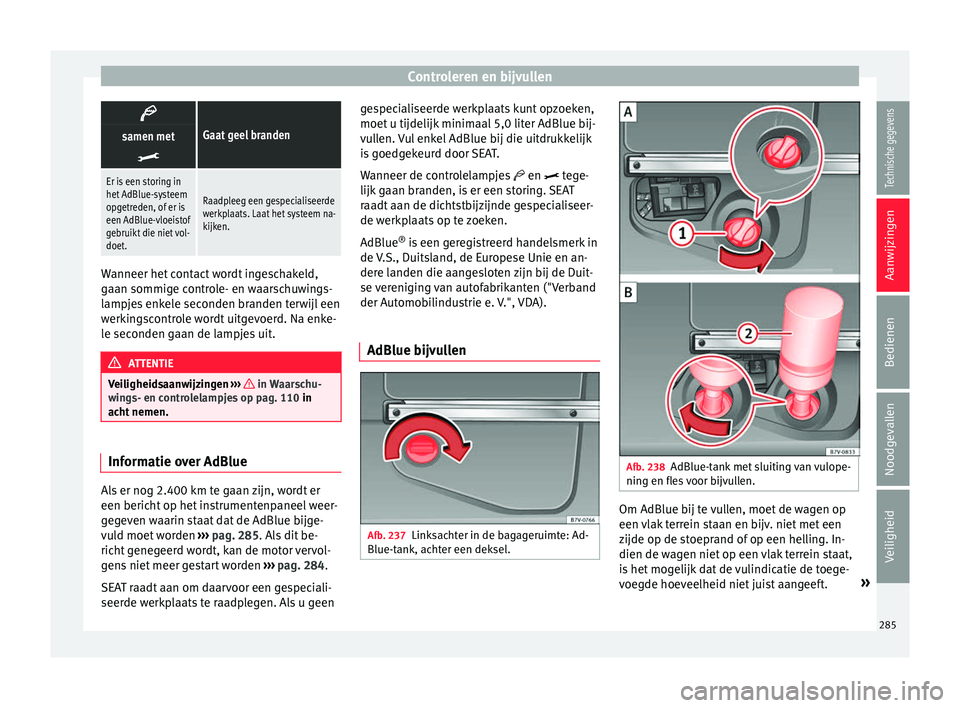 Controleren en bijvullen

| samen met | Gaat geel branden |
|---|---|
| Er is een storing in het AdBlue-systeem opgetreden, of er is een AdBlue-vloeistof gebruikt die niet voldoet. | Raadpleeg een gespecialiseerde werkplaats. Laat het systeem nakijken. |

Wanneer het contact wordt ingeschakeld, gaan sommige controle- en waarschuwingslampjes enkele seconden branden terwijl een werkingscontrole wordt uitgevoerd. Na enkele seconden gaan de lampjes uit.

ATTENTIE

Veiligheidsaanwijzingen ››› in Waarschuwings- en controlelampjes op pag. 110 in acht nemen.

Informatie over AdBlue

Als er nog 2.400 km te gaan zijn, wordt er een bericht op het instrumentenpaneel weergegeven waarin staat dat de AdBlue bijgevuld moet worden ››› pag. 285. Als dit bericht genegeerd wordt, kan de motor vervolgens niet meer gestart worden ››› pag. 284.

SEAT raadt aan om daarvoor een gespecialiseerde werkplaats te raadplegen. Als u geen gespecialiseerde werkplaats kunt opzoeken, moet u tijdelijk minimaal 5,0 liter AdBlue bijvullen. Vul enkel AdBlue bij die uitdrukkelijk is goedgekeurd door SEAT.

Wanneer de controlelampjes en tegelijk gaan branden, is er een storing. SEAT raadt aan de dichtstbijzijnde gespecialiseerde werkplaats op te zoeken.

AdBlue® is een geregistreerd handelsmerk in de V.S., Duitsland, de Europese Unie en andere landen die aangesloten zijn bij de Duitse vereniging van autofabrikanten ("Verband der Automobilindustrie e. V.", VDA).

AdBlue bijvullen

B7V-0766

Afb. 237 Linksachter in de bagageruimte: AdBlue-tank, achter een deksel.

A
1
B
2
B7V-0833

Afb. 238 AdBlue-tank met sluiting van vulopening en fles voor bijvullen.

Om AdBlue bij te vullen, moet de wagen op een vlak terrein staan en bijv. niet met een zijde op de stoeprand of op een helling. Indien de wagen niet op een vlak terrein staat, is het mogelijk dat de vulindicatie de toegevoegde hoeveelheid niet juist aangeeft. »

Technische gegevens
Aanwijzingen
Bedienen
Noodgevallen
Veiligheid

285

carmanualsonline.info